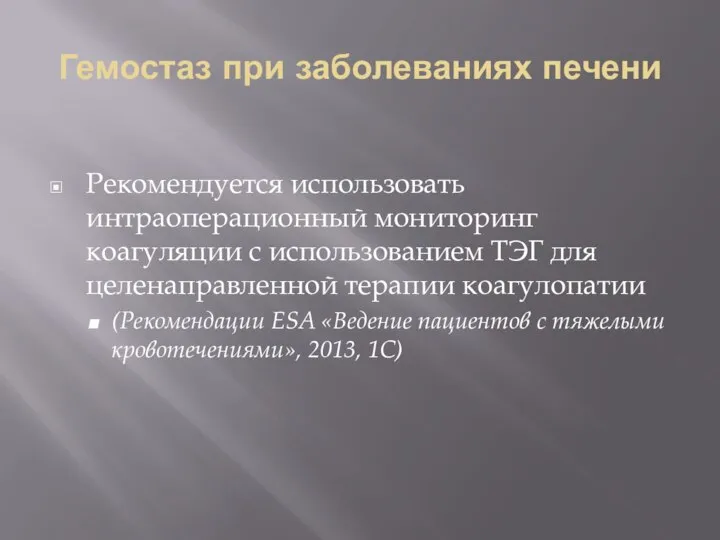 Гемостаз при заболеваниях печени

Рекомендуется использовать интраоперационный мониторинг коагуляции с использованием ТЭГ для целенаправленной терапии коагулопатии

(Рекомендации ESA «Ведение пациентов с тяжелыми кровотечениями», 2013, 1С)